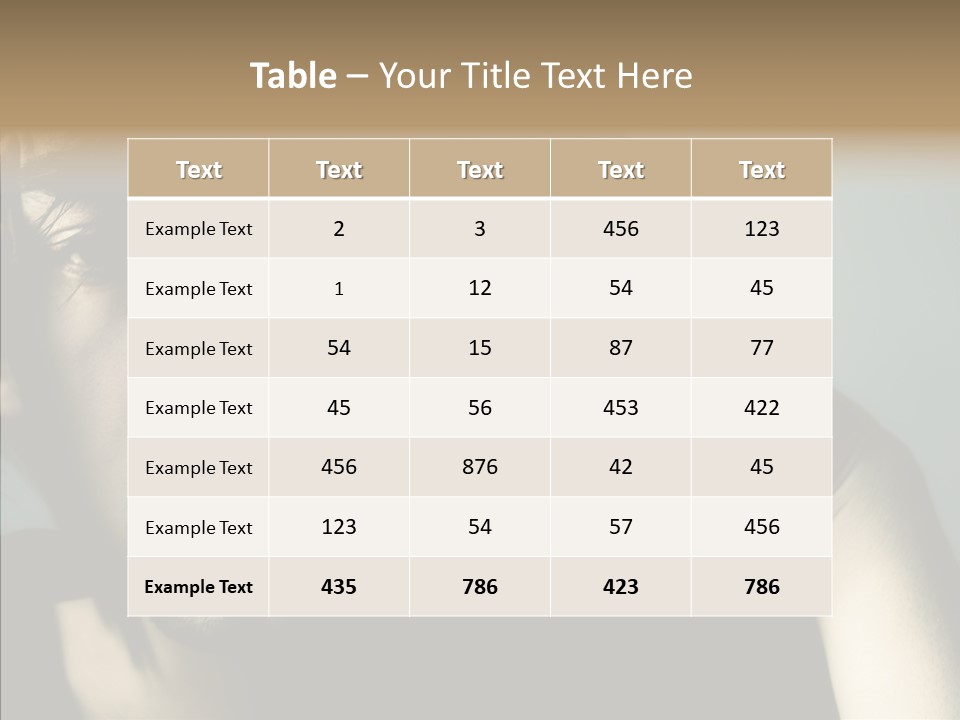 Table – Your Title Text Here

| Text | Text | Text | Text | Text |
|---|---|---|---|---|
| Example Text | 2 | 3 | 456 | 123 |
| Example Text | 1 | 12 | 54 | 45 |
| Example Text | 54 | 15 | 87 | 77 |
| Example Text | 45 | 56 | 453 | 422 |
| Example Text | 456 | 876 | 42 | 45 |
| Example Text | 123 | 54 | 57 | 456 |
| Example Text | 435 | 786 | 423 | 786 |